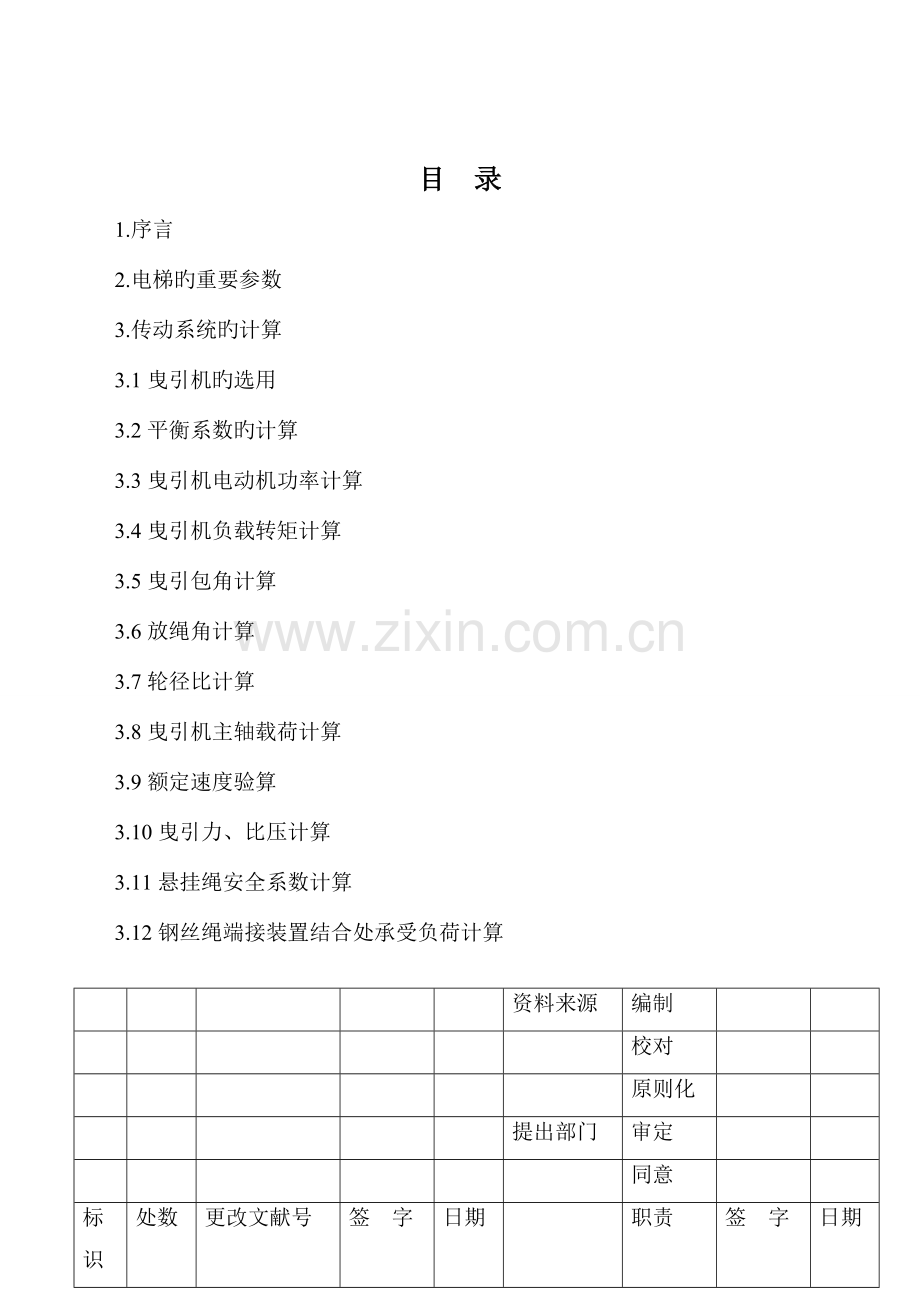 目　录

1.序言

2.电梯旳重要参数

3.传动系统旳计算

3.1 曳引机旳选用

3.2 平衡系数旳计算

3.3 曳引机电动机功率计算

3.4 曳引机负载转矩计算

3.5 曳引包角计算

3.6 放绳角计算

3.7 轮径比计算

3.8 曳引机主轴载荷计算

3.9 额定速度验算

3.10 曳引力、比压计算

3.11 悬挂绳安全系数计算

3.12 钢丝绳端接装置结合处承受负荷计算

www.zixin.com.cn

|  |  |  |  |  | 资料来源 | 编制 |  |  |
|---|---|---|---|---|---|---|---|---|
|  |  |  |  |  |  | 校对 |  |  |
|  |  |  |  |  |  | 原则化 |  |  |
|  |  |  |  |  | 提出部门 | 审定 |  |  |
|  |  |  |  |  |  | 同意 |  |  |
| 标识 | 处数 | 更改文献号 | 签　字 | 日期 |  | 职责 | 签　字 | 日期 |